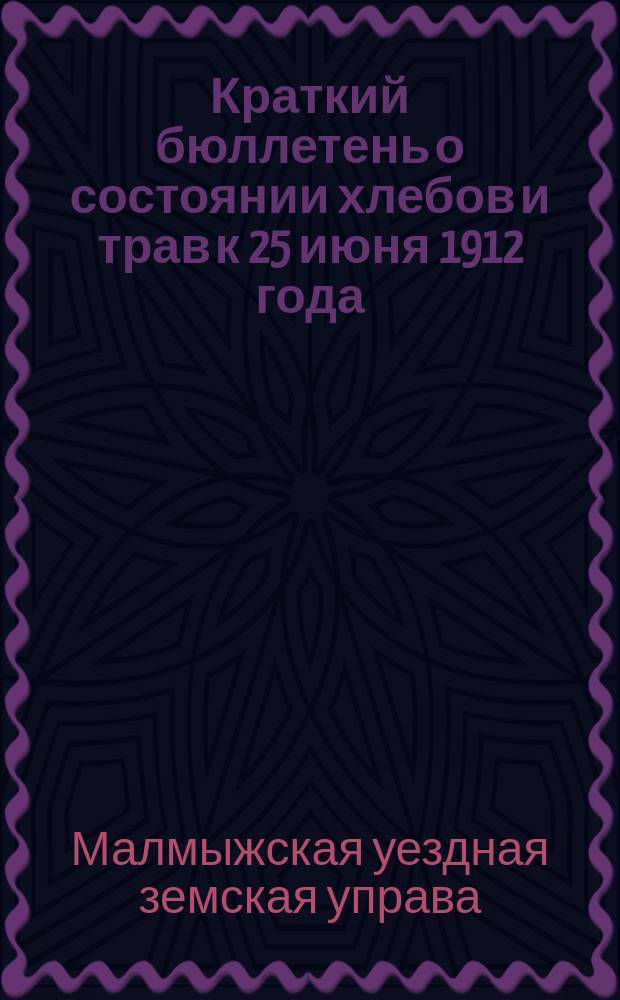 Краткий бюллетень о состоянии хлебов и трав к 25 июня 1912 года

Малмыжская уездная земская управа